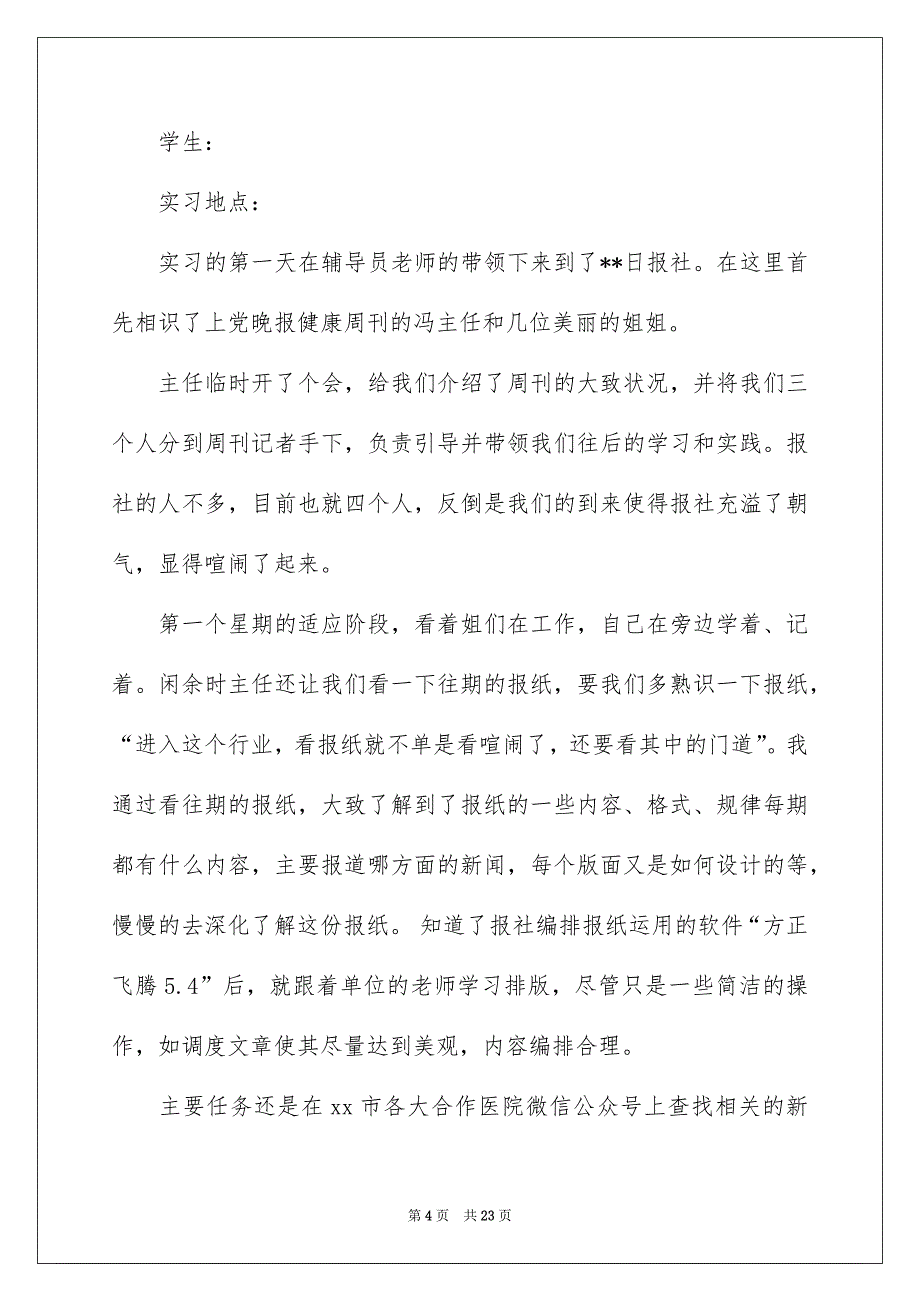 学生：

实习地点：

实习的第一天在辅导员老师的带领下来到了**日报社。在这里首先相识了上党晚报健康周刊的冯主任和几位美丽的姐姐。

主任临时开了个会，给我们介绍了周刊的大致状况，并将我们三个人分到周刊记者手下，负责引导并带领我们往后的学习和实践。报社的人不多，目前也就四个人，反倒是我们的到来使得报社充溢了朝气，显得喧闹了起来。

第一个星期的适应阶段，看着姐们在工作，自己在旁边学着、记着。闲余时主任还让我们看一下往期的报纸，要我们多熟识一下报纸，“进入这个行业，看报纸就不单是看喧闹了，还要看其中的门道”。我通过看往期的报纸，大致了解到了报纸的一些内容、格式、规律每期都有什么内容，主要报道哪方面的新闻，每个版面又是如何设计的等，慢慢的去深化了解这份报纸。 知道了报社编排报纸运用的软件“方正飞腾 5.4”后，就跟着单位的老师学习排版，尽管只是一些简洁的操作，如调度文章使其尽量达到美观，内容编排合理。

主要任务还是在 xx 市各大合作医院微信公众号上查找相关的新

第 4 页　共 23 页